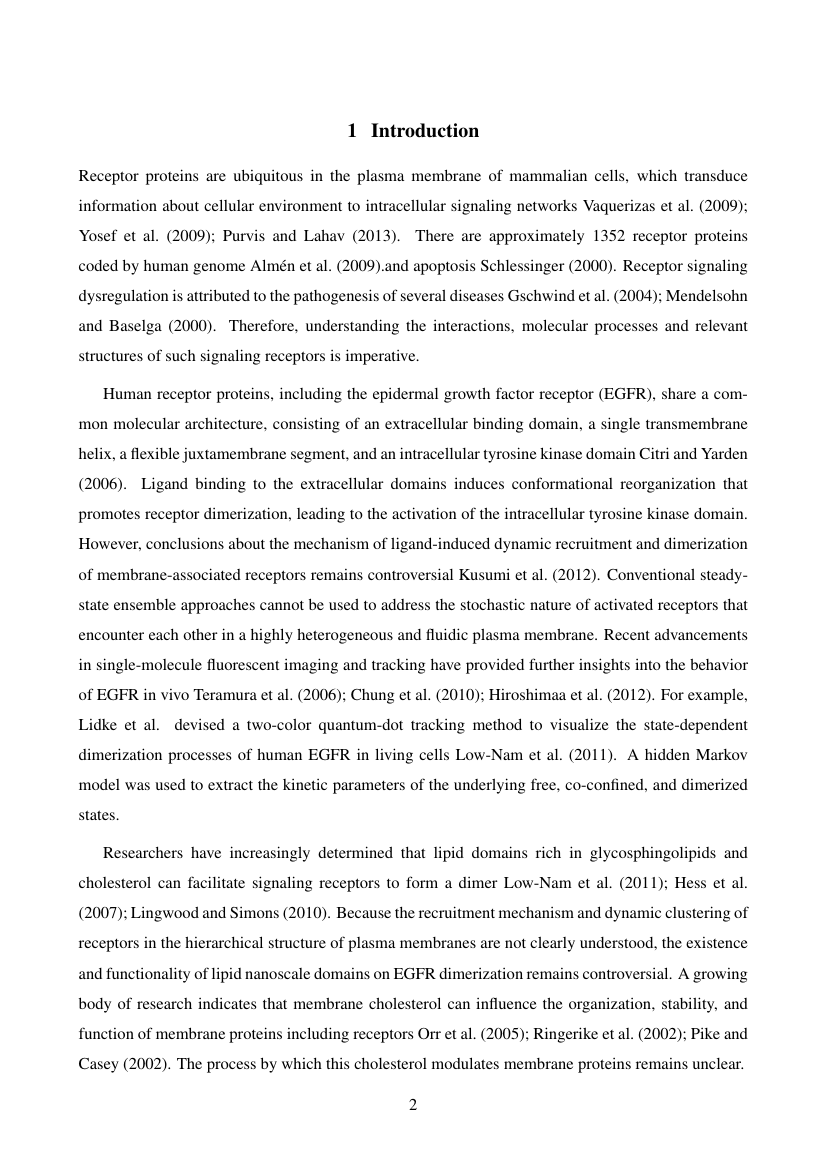 1 Introduction

Receptor proteins are ubiquitous in the plasma membrane of mammalian cells, which transduce information about cellular environment to intracellular signaling networks Vaquerizas et al. (2009); Yosef et al. (2009); Purvis and Lahav (2013). There are approximately 1352 receptor proteins coded by human genome Almén et al. (2009).and apoptosis Schlessinger (2000). Receptor signaling dysregulation is attributed to the pathogenesis of several diseases Gschwind et al. (2004); Mendelsohn and Baselga (2000). Therefore, understanding the interactions, molecular processes and relevant structures of such signaling receptors is imperative.

Human receptor proteins, including the epidermal growth factor receptor (EGFR), share a common molecular architecture, consisting of an extracellular binding domain, a single transmembrane helix, a flexible juxtamembrane segment, and an intracellular tyrosine kinase domain Citri and Yarden (2006). Ligand binding to the extracellular domains induces conformational reorganization that promotes receptor dimerization, leading to the activation of the intracellular tyrosine kinase domain. However, conclusions about the mechanism of ligand-induced dynamic recruitment and dimerization of membrane-associated receptors remains controversial Kusumi et al. (2012). Conventional steady-state ensemble approaches cannot be used to address the stochastic nature of activated receptors that encounter each other in a highly heterogeneous and fluidic plasma membrane. Recent advancements in single-molecule fluorescent imaging and tracking have provided further insights into the behavior of EGFR in vivo Teramura et al. (2006); Chung et al. (2010); Hiroshimaa et al. (2012). For example, Lidke et al. devised a two-color quantum-dot tracking method to visualize the state-dependent dimerization processes of human EGFR in living cells Low-Nam et al. (2011). A hidden Markov model was used to extract the kinetic parameters of the underlying free, co-confined, and dimerized states.

Researchers have increasingly determined that lipid domains rich in glycosphingolipids and cholesterol can facilitate signaling receptors to form a dimer Low-Nam et al. (2011); Hess et al. (2007); Lingwood and Simons (2010). Because the recruitment mechanism and dynamic clustering of receptors in the hierarchical structure of plasma membranes are not clearly understood, the existence and functionality of lipid nanoscale domains on EGFR dimerization remains controversial. A growing body of research indicates that membrane cholesterol can influence the organization, stability, and function of membrane proteins including receptors Orr et al. (2005); Ringerike et al. (2002); Pike and Casey (2002). The process by which this cholesterol modulates membrane proteins remains unclear.

2